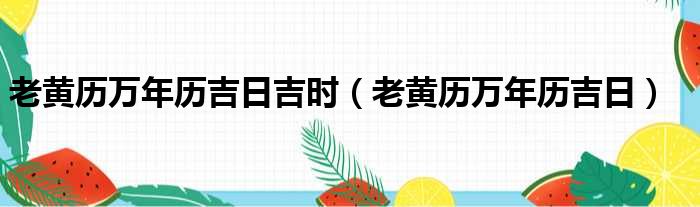 老黄历万年历吉日吉时（老黄历万年历吉日）